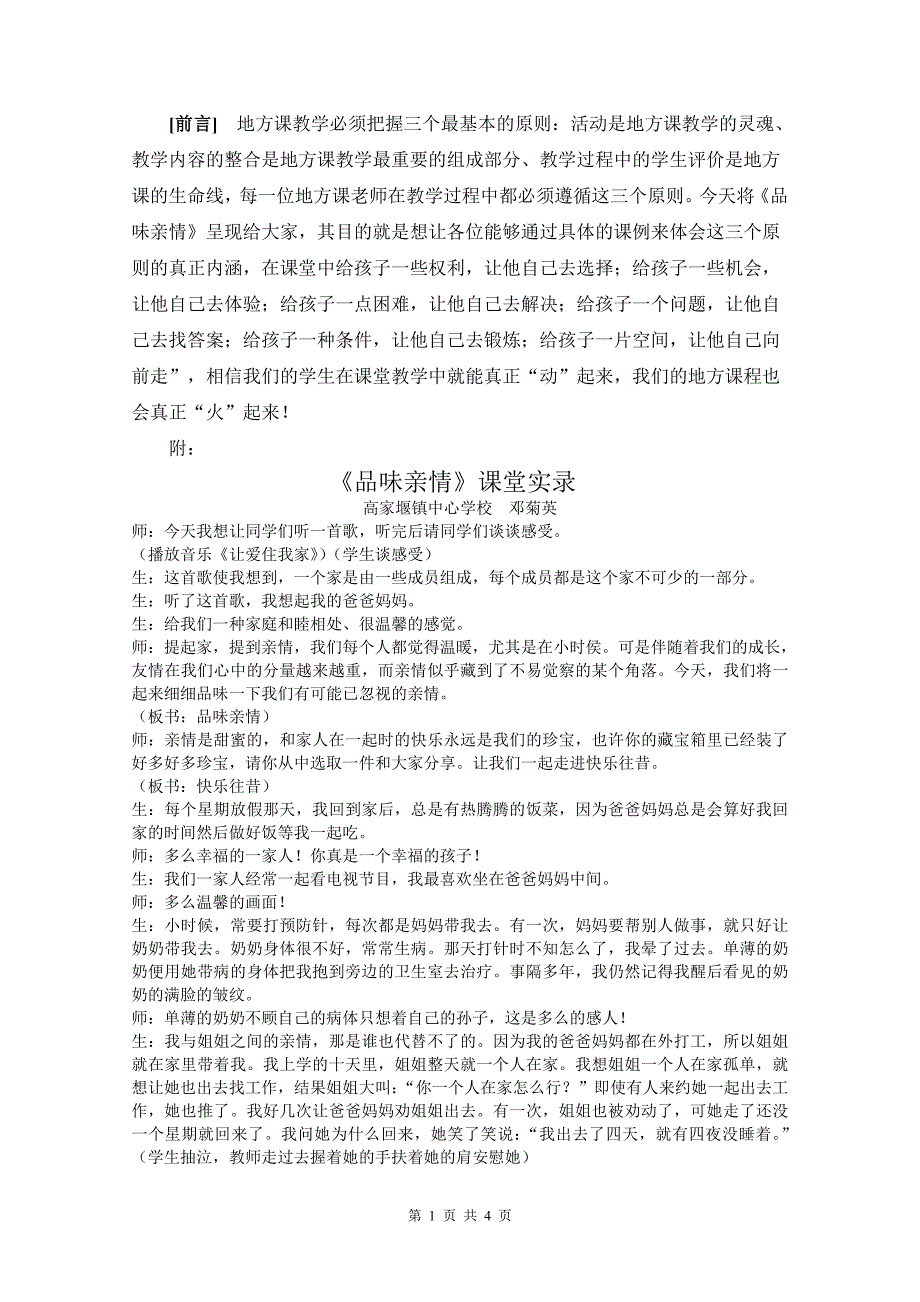 [前言] 地方课教学必须把握三个最基本的原则：活动是地方课教学的灵魂、教学内容的整合是地方课教学最重要的组成部分、教学过程中的学生评价是地方课的生命线，每一位地方课老师在教学过程中都必须遵循这三个原则。今天将《品味亲情》呈现给大家，其目的就是想让各位能够通过具体的课例来体会这三个原则的真正内涵，在课堂中给孩子一些权利，让他自己去选择；给孩子一些机会，让他自己去体验；给孩子一点困难，让他自己去解决；给孩子一个问题，让他自己去找答案；给孩子一种条件，让他自己去锻炼；给孩子一片空间，让他自己向前走”，相信我们的学生在课堂教学中就能真正“动”起来，我们的地方课程也会真正“火”起来！

附：

《品味亲情》课堂实录

高家堰镇中心学校 邓菊英

师：今天我想让同学们听一首歌，听完后请同学们谈谈感受。
（播放音乐《让爱住我家》）（学生谈感受）
生：这首歌使我想到，一个家是由一些成员组成，每个成员都是这个家不可少的一部分。
生：听了这首歌，我想起我的爸爸妈妈。
生：给我们一种家庭和睦相处、很温馨的感觉。
师：提起家，提到亲情，我们每个人都觉得温暖，尤其是在小时侯。可是伴随着我们的成长，友情在我们心中的分量越来越重，而亲情似乎藏到了不易觉察的某个角落。今天，我们将一起来细细品味一下我们有可能已忽视的亲情。
（板书：品味亲情）
师：亲情是甜蜜的，和家人在一起时的快乐永远是我们的珍宝，也许你的藏宝箱里已经装了好多好多珍宝，请你从中选取一件和大家分享。让我们一起走进快乐往昔。
（板书：快乐往昔）
生：每个星期放假那天，我回到家后，总是有热腾腾的饭菜，因为爸爸妈妈总是会算好我回家的时间然后做好饭等我一起吃。
师：多么幸福的一家人！你真是一个幸福的孩子！
生：我们一家人经常一起看电视节目，我最喜欢坐在爸爸妈妈中间。
师：多么温馨的画面！
生：小时候，常要打预防针，每次都是妈妈带我去。有一次，妈妈要帮别人做事，就只好让奶奶带我去。奶奶身体很不好，常常生病。那天打针时不知怎么了，我晕了过去。单薄的奶奶便用她带病的身体把我抱到旁边的卫生室去治疗。事隔多年，我仍然记得我醒后看见的奶奶的满脸的皱纹。
师：单薄的奶奶不顾自己的病体只想着自己的孙子，这是多么的感人！
生：我与姐姐之间的亲情，那是谁也代替不了的。因为我的爸爸妈妈都在外打工，所以姐姐就在家里带着我。我上学的十天里，姐姐整天就一个人在家。我想姐姐一个人在家孤单，就想让她也出去找工作，结果姐姐大叫：“你一个人在家怎么行？”即使有人来约她一起出去工作，她也推了。我好几次让爸爸妈妈劝姐姐出去。有一次，姐姐也被劝动了，可她走了还没一个星期就回来了。我问她为什么回来，她笑了笑说：“我出去了四天，就有四夜没睡着。”
（学生抽泣，教师走过去握着她的手扶着她的肩安慰她）

第 1 页 共 4 页